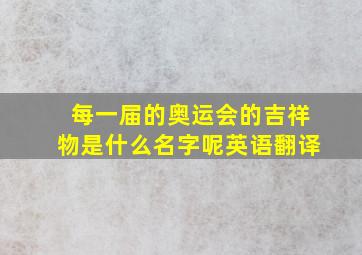 每一届的奥运会的吉祥物是什么名字呢英语翻译